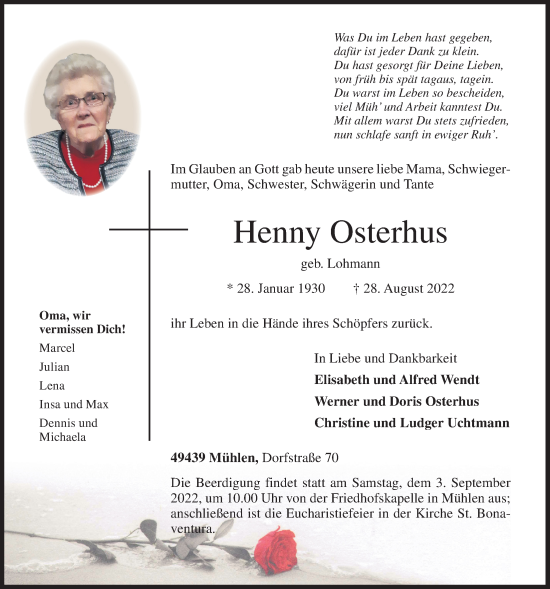 Was Du im Leben hast gegeben,
dafür ist jeder Dank zu klein.
Du hast gesorgt für Deine Lieben,
von früh bis spät tagaus, tagein.
Du warst im Leben so bescheiden,
viel Müh' und Arbeit kanntest Du.
Mit allem warst Du stets zufrieden,
nun schlafe sanft in ewiger Ruh'.

Im Glauben an Gott gab heute unsere liebe Mama, Schwiegermutter, Oma, Schwester, Schwägerin und Tante

Henny Osterhus

geb. Lohmann

* 28. Januar 1930 † 28. August 2022

ihr Leben in die Hände ihres Schöpfers zurück.

In Liebe und Dankbarkeit
Elisabeth und Alfred Wendt
Werner und Doris Osterhus
Christine und Ludger Uchtmann

Oma, wir vermissen Dich!
Marcel
Julian
Lena
Insa und Max
Dennis und Michaela

49439 Mühlen, Dorfstraße 70

Die Beerdigung findet statt am Samstag, dem 3. September 2022, um 10.00 Uhr von der Friedhofskapelle in Mühlen aus; anschließend ist die Eucharistiefeier in der Kirche St. Bonaventura.